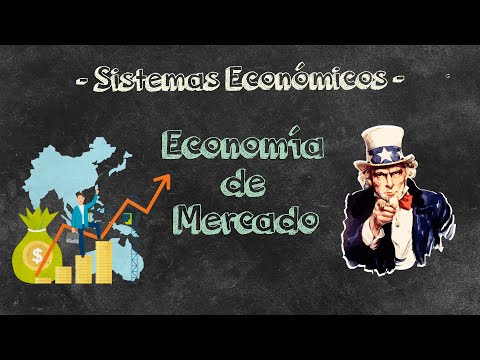 - Sistemas Económicos -

Economía de Mercado

$